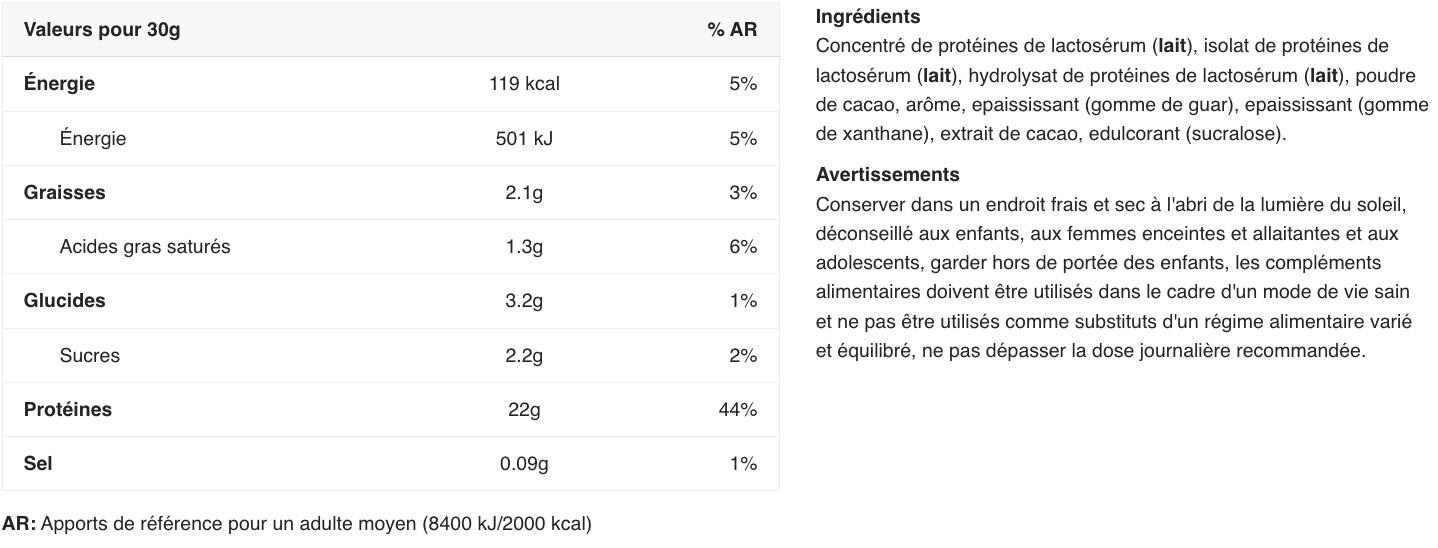 | Valeurs pour 30g | | % AR |
|---|---|---|
| Énergie | 119 kcal | 5% |
| Énergie | 501 kJ | 5% |
| Graisses | 2.1g | 3% |
| Acides gras saturés | 1.3g | 6% |
| Glucides | 3.2g | 1% |
| Sucres | 2.2g | 2% |
| Protéines | 22g | 44% |
| Sel | 0.09g | 1% |

AR: Apports de référence pour un adulte moyen (8400 kJ/2000 kcal)

Ingrédients
Concentré de protéines de lactosérum (lait), isolat de protéines de lactosérum (lait), hydrolysat de protéines de lactosérum (lait), poudre de cacao, arôme, epaississant (gomme de guar), epaississant (gomme de xanthane), extrait de cacao, edulcorant (sucralose).

Avertissements
Conserver dans un endroit frais et sec à l'abri de la lumière du soleil, déconseillé aux enfants, aux femmes enceintes et allaitantes et aux adolescents, garder hors de portée des enfants, les compléments alimentaires doivent être utilisés dans le cadre d'un mode de vie sain et ne pas être utilisés comme substituts d'un régime alimentaire varié et équilibré, ne pas dépasser la dose journalière recommandée.